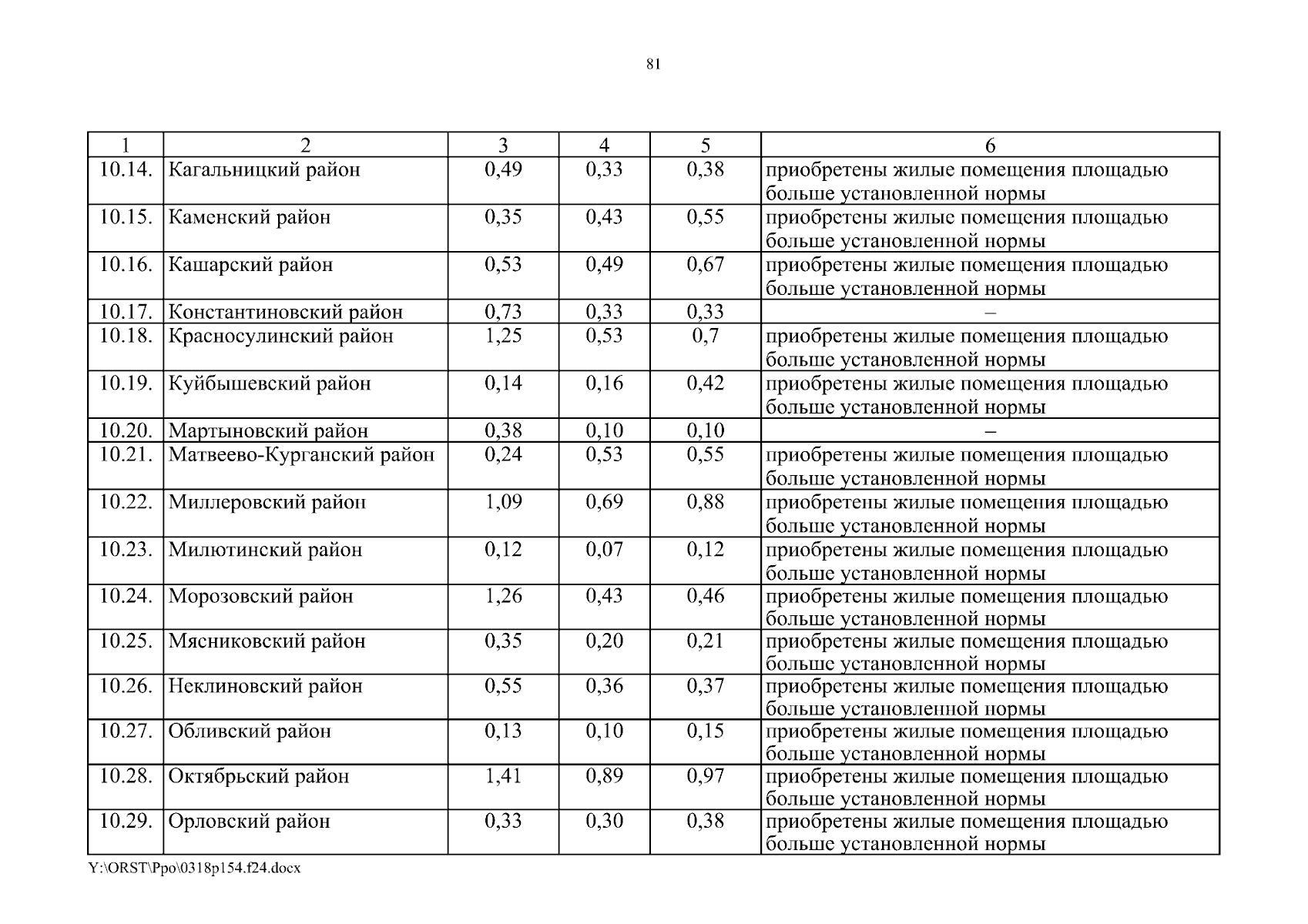 81

| 1 | 2 | 3 | 4 | 5 | 6 |
|---|---|---|---|---|---|
| 10.14. | Кагальницкий район | 0,49 | 0,33 | 0,38 | приобретены жилые помещения площадью больше установленной нормы |
| 10.15. | Каменский район | 0,35 | 0,43 | 0,55 | приобретены жилые помещения площадью больше установленной нормы |
| 10.16. | Кашарский район | 0,53 | 0,49 | 0,67 | приобретены жилые помещения площадью больше установленной нормы |
| 10.17. | Константиновский район | 0,73 | 0,33 | 0,33 | – |
| 10.18. | Красносулинский район | 1,25 | 0,53 | 0,7 | приобретены жилые помещения площадью больше установленной нормы |
| 10.19. | Куйбышевский район | 0,14 | 0,16 | 0,42 | приобретены жилые помещения площадью больше установленной нормы |
| 10.20. | Мартыновский район | 0,38 | 0,10 | 0,10 | – |
| 10.21. | Матвеево-Курганский район | 0,24 | 0,53 | 0,55 | приобретены жилые помещения площадью больше установленной нормы |
| 10.22. | Миллеровский район | 1,09 | 0,69 | 0,88 | приобретены жилые помещения площадью больше установленной нормы |
| 10.23. | Милютинский район | 0,12 | 0,07 | 0,12 | приобретены жилые помещения площадью больше установленной нормы |
| 10.24. | Морозовский район | 1,26 | 0,43 | 0,46 | приобретены жилые помещения площадью больше установленной нормы |
| 10.25. | Мясниковский район | 0,35 | 0,20 | 0,21 | приобретены жилые помещения площадью больше установленной нормы |
| 10.26. | Неклиновский район | 0,55 | 0,36 | 0,37 | приобретены жилые помещения площадью больше установленной нормы |
| 10.27. | Обливский район | 0,13 | 0,10 | 0,15 | приобретены жилые помещения площадью больше установленной нормы |
| 10.28. | Октябрьский район | 1,41 | 0,89 | 0,97 | приобретены жилые помещения площадью больше установленной нормы |
| 10.29. | Орловский район | 0,33 | 0,30 | 0,38 | приобретены жилые помещения площадью больше установленной нормы |

Y:\ORST\Ppo\0318p154.f24.docx